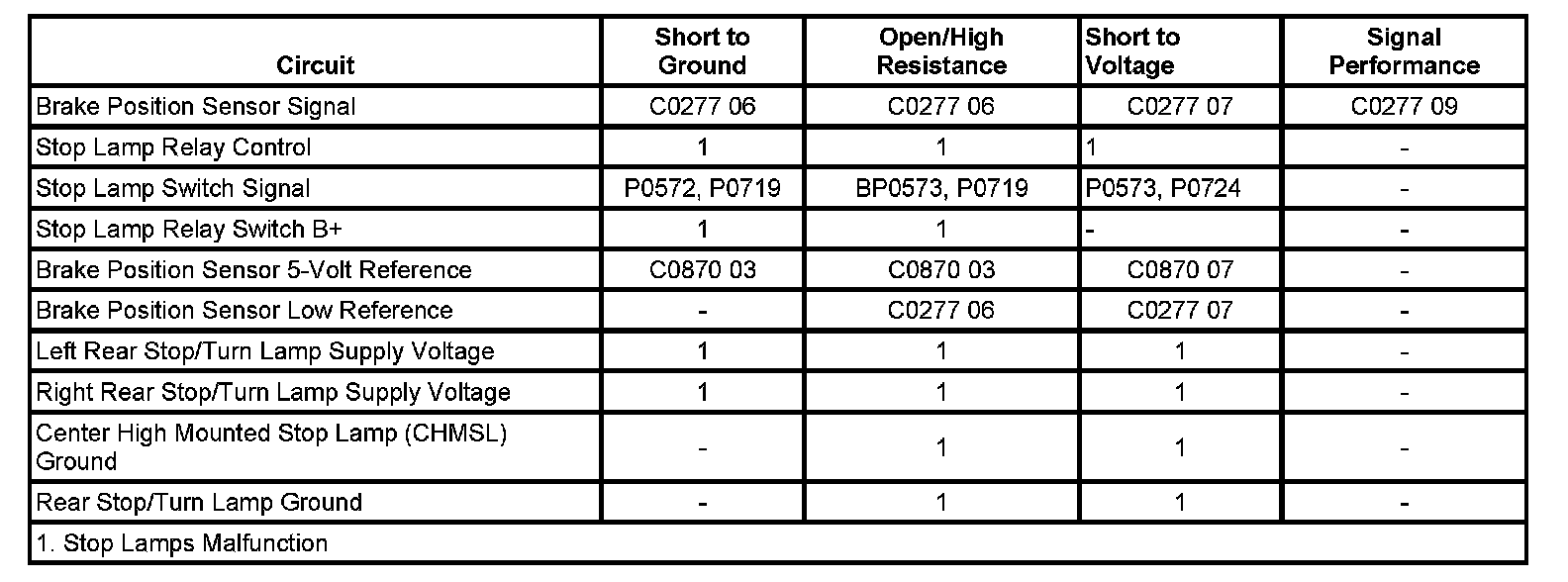 | Circuit | Short to Ground | Open/High Resistance | Short to Voltage | Signal Performance |
|---|---|---|---|---|
| Brake Position Sensor Signal | C0277 06 | C0277 06 | C0277 07 | C0277 09 |
| Stop Lamp Relay Control | 1 | 1 | 1 | - |
| Stop Lamp Switch Signal | P0572, P0719 | BP0573, P0719 | P0573, P0724 | - |
| Stop Lamp Relay Switch B+ | 1 | 1 | - | - |
| Brake Position Sensor 5-Volt Reference | C0870 03 | C0870 03 | C0870 07 | - |
| Brake Position Sensor Low Reference | - | C0277 06 | C0277 07 | - |
| Left Rear Stop/Turn Lamp Supply Voltage | 1 | 1 | 1 | - |
| Right Rear Stop/Turn Lamp Supply Voltage | 1 | 1 | 1 | - |
| Center High Mounted Stop Lamp (CHMSL) Ground | - | 1 | 1 | - |
| Rear Stop/Turn Lamp Ground | - | 1 | 1 | - |
| 1. Stop Lamps Malfunction | | | | |